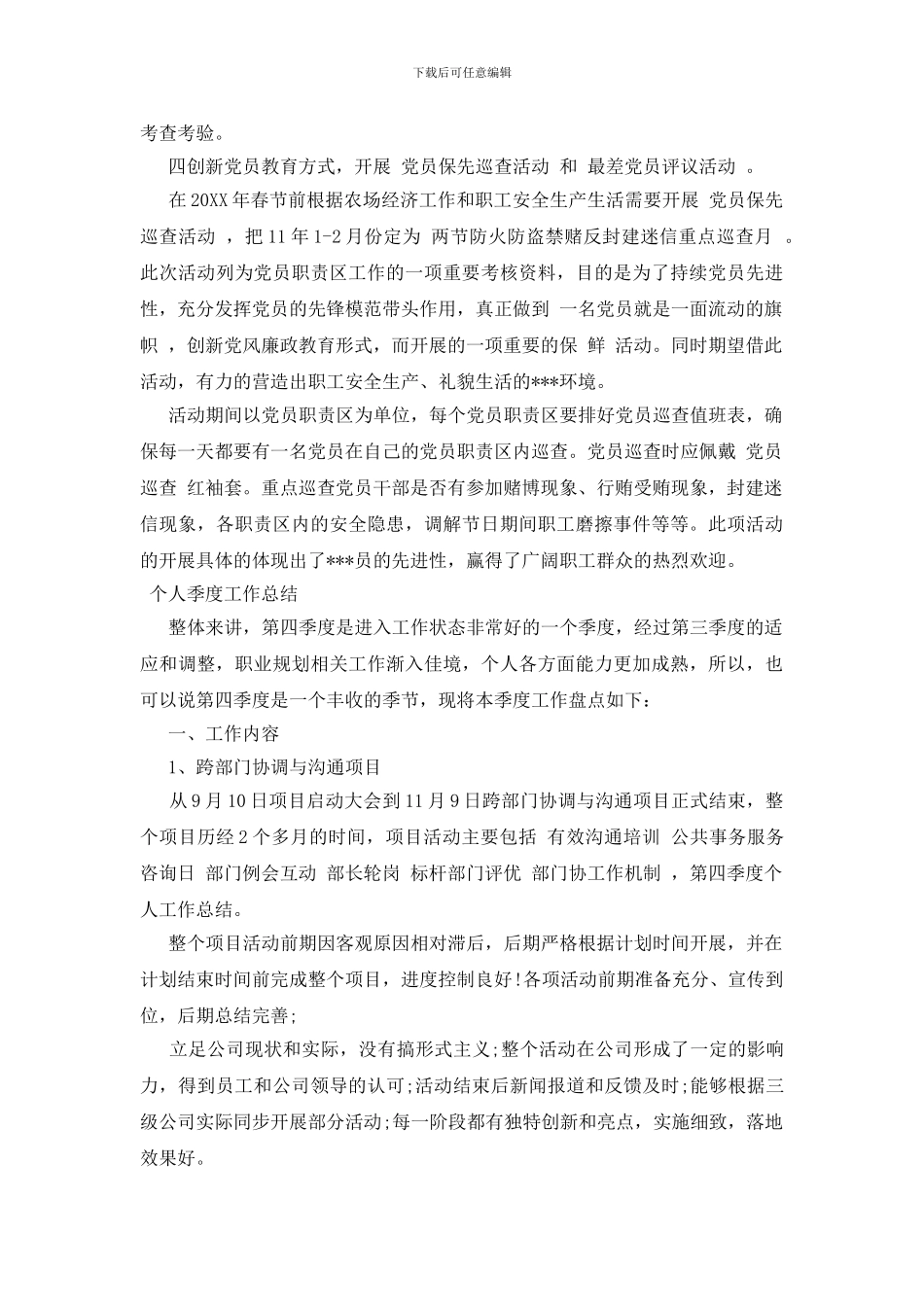 下载后可任意编辑

考查考验。

四创新党员教育方式，开展 党员保先巡查活动 和 最差党员评议活动 。

在20XX年春节前根据农场经济工作和职工安全生产生活需要开展 党员保先巡查活动 ，把11年1-2月份定为 两节防火防盗禁赌反封建迷信重点巡查月 。此次活动列为党员职责区工作的一项重要考核资料，目的是为了持续党员先进性，充分发挥党员的先锋模范带头作用，真正做到 一名党员就是一面流动的旗帜 ，创新党风廉政教育形式，而开展的一项重要的保 鲜 活动。同时期望借此活动，有力的营造出职工安全生产、礼貌生活的***环境。

活动期间以党员职责区为单位，每个党员职责区要排好党员巡查值班表，确保每一天都要有一名党员在自己的党员职责区内巡查。党员巡查时应佩戴 党员巡查 红袖套。重点巡查党员干部是否有参加赌博现象、行贿受贿现象，封建迷信现象，各职责区内的安全隐患，调解节日期间职工磨擦事件等等。此项活动的开展具体的体现出了***员的先进性，赢得了广阔职工群众的热烈欢迎。

个人季度工作总结

整体来讲，第四季度是进入工作状态非常好的一个季度，经过第三季度的适应和调整，职业规划相关工作渐入佳境，个人各方面能力更加成熟，所以，也可以说第四季度是一个丰收的季节，现将本季度工作盘点如下：

一、工作内容

1、跨部门协调与沟通项目

从9月10日项目启动大会到11月9日跨部门协调与沟通项目正式结束，整个项目历经2个多月的时间，项目活动主要包括 有效沟通培训 公共事务服务咨询日 部门例会互动 部长轮岗 标杆部门评优 部门协工作机制 ，第四季度个人工作总结。

整个项目活动前期因客观原因相对滞后，后期严格根据计划时间开展，并在计划结束时间前完成整个项目，进度控制良好!各项活动前期准备充分、宣传到位，后期总结完善;

立足公司现状和实际，没有搞形式主义;整个活动在公司形成了一定的影响力，得到员工和公司领导的认可;活动结束后新闻报道和反馈及时;能够根据三级公司实际同步开展部分活动;每一阶段都有独特创新和亮点，实施细致，落地效果好。